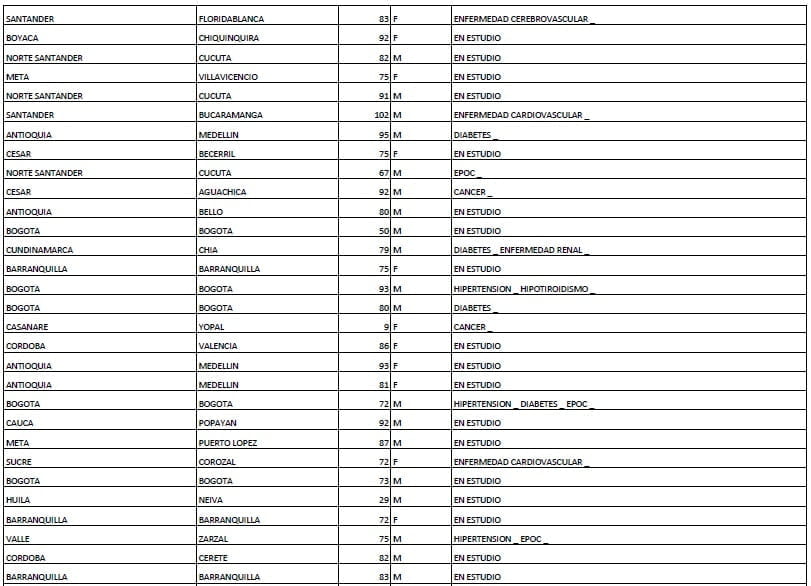 | | | | | |
|---|---|---|---|---|
| SANTANDER | FLORIDABLANCA | 83 | F | ENFERMEDAD CEREBROVASCULAR _ |
| BOYACA | CHIQUINQUIRA | 92 | F | EN ESTUDIO |
| NORTE SANTANDER | CUCUTA | 82 | M | EN ESTUDIO |
| META | VILLAVICENCIO | 75 | F | EN ESTUDIO |
| NORTE SANTANDER | CUCUTA | 91 | M | EN ESTUDIO |
| SANTANDER | BUCARAMANGA | 102 | M | ENFERMEDAD CARDIOVASCULAR _ |
| ANTIOQUIA | MEDELLIN | 95 | M | DIABETES _ |
| CESAR | BECERRIL | 75 | F | EN ESTUDIO |
| NORTE SANTANDER | CUCUTA | 67 | M | EPOC _ |
| CESAR | AGUACHICA | 92 | M | CANCER _ |
| ANTIOQUIA | BELLO | 80 | M | EN ESTUDIO |
| BOGOTA | BOGOTA | 50 | M | EN ESTUDIO |
| CUNDINAMARCA | CHIA | 79 | M | DIABETES _ ENFERMEDAD RENAL _ |
| BARRANQUILLA | BARRANQUILLA | 75 | F | EN ESTUDIO |
| BOGOTA | BOGOTA | 93 | M | HIPERTENSION _ HIPOTIROIDISMO _ |
| BOGOTA | BOGOTA | 80 | M | DIABETES _ |
| CASANARE | YOPAL | 9 | F | CANCER _ |
| CORDOBA | VALENCIA | 86 | F | EN ESTUDIO |
| ANTIOQUIA | MEDELLIN | 93 | F | EN ESTUDIO |
| ANTIOQUIA | MEDELLIN | 81 | F | EN ESTUDIO |
| BOGOTA | BOGOTA | 72 | M | HIPERTENSION _ DIABETES _ EPOC _ |
| CAUCA | POPAYAN | 92 | M | EN ESTUDIO |
| META | PUERTO LOPEZ | 87 | M | EN ESTUDIO |
| SUCRE | COROZAL | 72 | F | ENFERMEDAD CARDIOVASCULAR _ |
| BOGOTA | BOGOTA | 73 | M | EN ESTUDIO |
| HUILA | NEIVA | 29 | M | EN ESTUDIO |
| BARRANQUILLA | BARRANQUILLA | 72 | F | EN ESTUDIO |
| VALLE | ZARZAL | 75 | M | HIPERTENSION _ EPOC _ |
| CORDOBA | CERETE | 82 | M | EN ESTUDIO |
| BARRANQUILLA | BARRANQUILLA | 83 | M | EN ESTUDIO |